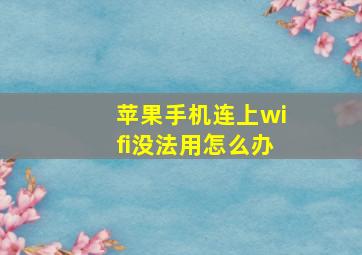 苹果手机连上wifi没法用怎么办